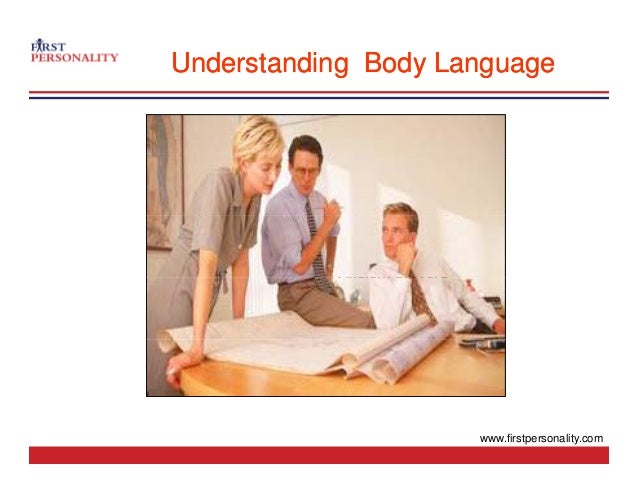 FIRST PERSONALITY

Understanding Body Language

www.firstpersonality.com